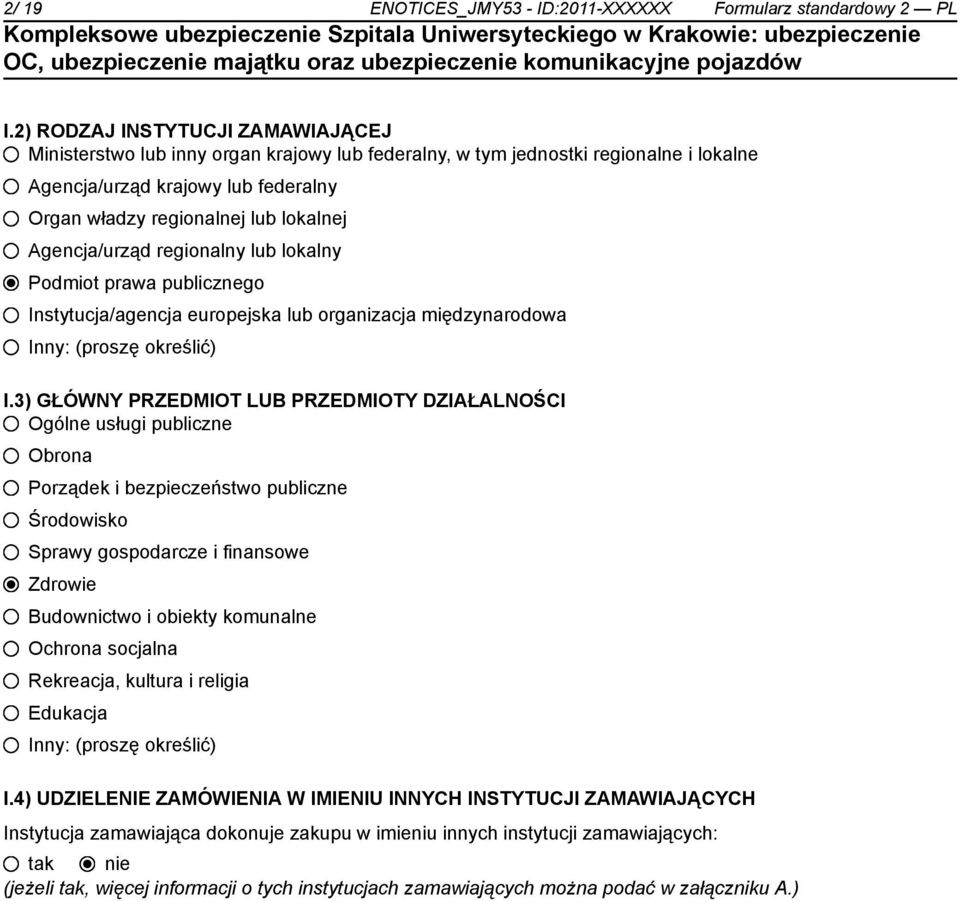 2/ 19 ENOTICES_JMY53 - ID:2011-XXXXXX Formularz standardowy 2 — PL
Kompleksowe ubezpieczenie Szpitala Uniwersyteckiego w Krakowie: ubezpieczenie OC, ubezpieczenie majątku oraz ubezpieczenie komunikacyjne pojazdów

I.2) RODZAJ INSTYTUCJI ZAMAWIAJĄCEJ
○ Ministerstwo lub inny organ krajowy lub federalny, w tym jednostki regionalne i lokalne
○ Agencja/urząd krajowy lub federalny
○ Organ władzy regionalnej lub lokalnej
○ Agencja/urząd regionalny lub lokalny
◉ Podmiot prawa publicznego
○ Instytucja/agencja europejska lub organizacja międzynarodowa
○ Inny: (proszę określić)

I.3) GŁÓWNY PRZEDMIOT LUB PRZEDMIOTY DZIAŁALNOŚCI
○ Ogólne usługi publiczne
○ Obrona
○ Porządek i bezpieczeństwo publiczne
○ Środowisko
○ Sprawy gospodarcze i finansowe
◉ Zdrowie
○ Budownictwo i obiekty komunalne
○ Ochrona socjalna
○ Rekreacja, kultura i religia
○ Edukacja
○ Inny: (proszę określić)

I.4) UDZIELENIE ZAMÓWIENIA W IMIENIU INNYCH INSTYTUCJI ZAMAWIAJĄCYCH
Instytucja zamawiająca dokonuje zakupu w imieniu innych instytucji zamawiających:
○ tak ◉ nie
(jeżeli tak, więcej informacji o tych instytucjach zamawiających można podać w załączniku A.)